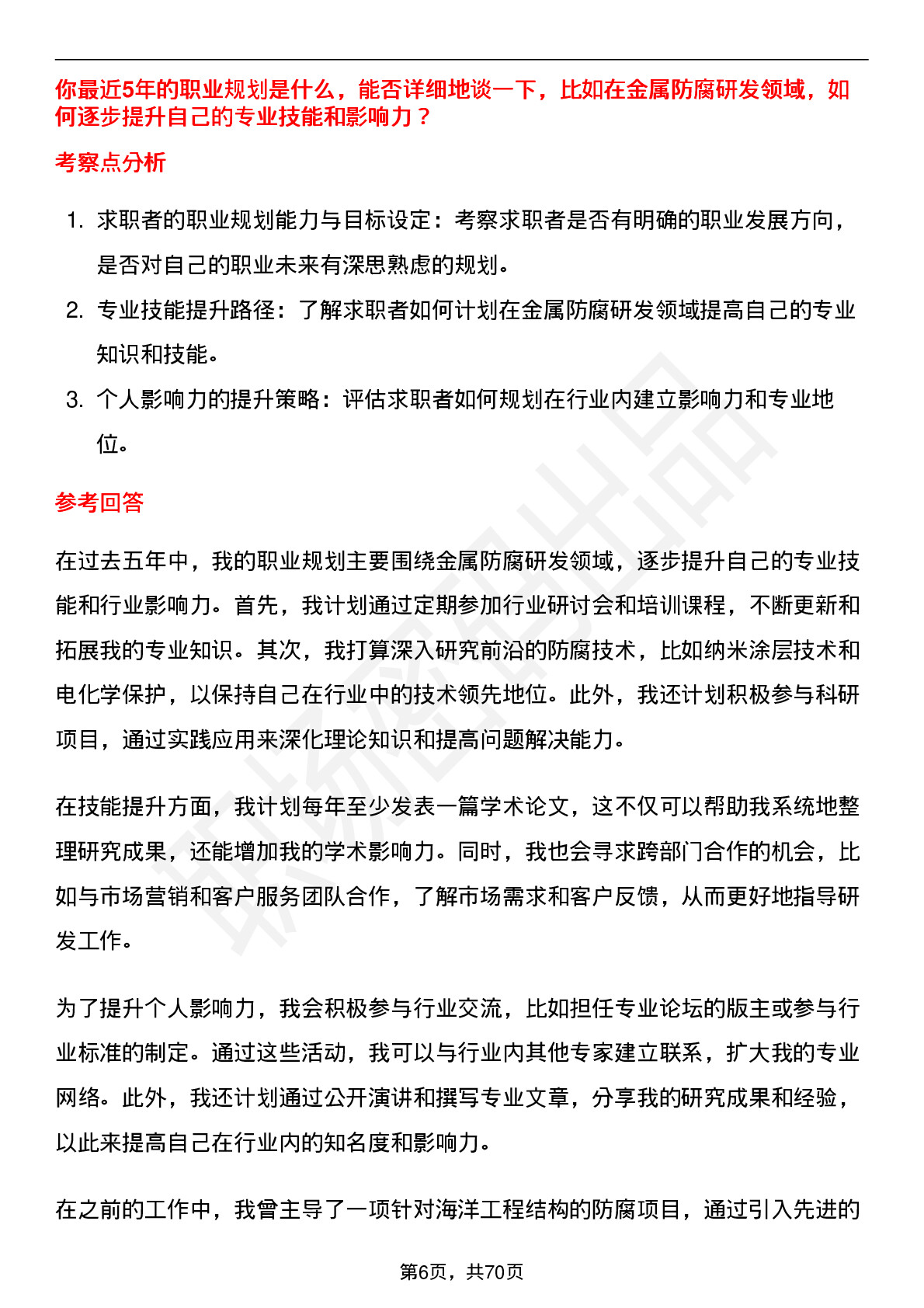 你最近5年的职业规划是什么，能否详细地谈一下，比如在金属防腐研发领域，如何逐步提升自己的专业技能和影响力？

考察点分析

1. 求职者的职业规划能力与目标设定：考察求职者是否有明确的职业发展方向，是否对自己的职业未来有深思熟虑的规划。
2. 专业技能提升路径：了解求职者如何计划在金属防腐研发领域提高自己的专业知识和技能。
3. 个人影响力的提升策略：评估求职者如何规划在行业内建立影响力和专业地位。

参考回答

在过去五年中，我的职业规划主要围绕金属防腐研发领域，逐步提升自己的专业技能和行业影响力。首先，我计划通过定期参加行业研讨会和培训课程，不断更新和拓展我的专业知识。其次，我打算深入研究前沿的防腐技术，比如纳米涂层技术和电化学保护，以保持自己在行业中的技术领先地位。此外，我还计划积极参与科研项目，通过实践应用来深化理论知识和提高问题解决能力。

在技能提升方面，我计划每年至少发表一篇学术论文，这不仅可以帮助我系统地整理研究成果，还能增加我的学术影响力。同时，我也会寻求跨部门合作的机会，比如与市场营销和客户服务团队合作，了解市场需求和客户反馈，从而更好地指导研发工作。

为了提升个人影响力，我会积极参与行业交流，比如担任专业论坛的版主或参与行业标准的制定。通过这些活动，我可以与行业内其他专家建立联系，扩大我的专业网络。此外，我还计划通过公开演讲和撰写专业文章，分享我的研究成果和经验，以此来提高自己在行业内的知名度和影响力。

在之前的工作中，我曾主导了一项针对海洋工程结构的防腐项目，通过引入先进的

第6页，共70页